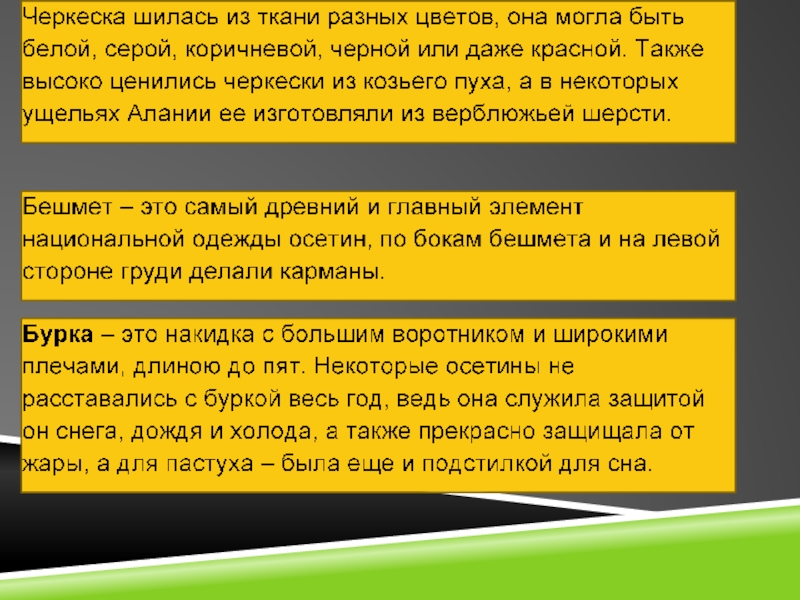 Черкеска шилась из ткани разных цветов, она могла быть белой, серой, коричневой, черной или даже красной. Также высоко ценились черкески из козьего пуха, а в некоторых ущельях Алании ее изготовляли из верблюжьей шерсти.

Бешмет – это самый древний и главный элемент национальной одежды осетин, по бокам бешмета и на левой стороне груди делали карманы.

Бурка – это накидка с большим воротником и широкими плечами, длиною до пят. Некоторые осетины не расставались с буркой весь год, ведь она служила защитой он снега, дождя и холода, а также прекрасно защищала от жары, а для пастуха – была еще и подстилкой для сна.